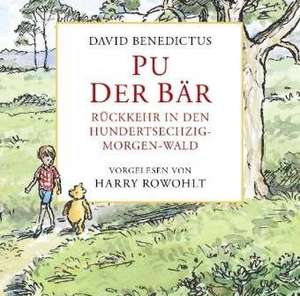 DAVID BENEDICTUS
PU
DER BÄR
RÜCKKEHR IN DEN HUNDERTSECHZIG-MORGEN-WALD
VORGELESEN VON
HARRY ROWOHLT